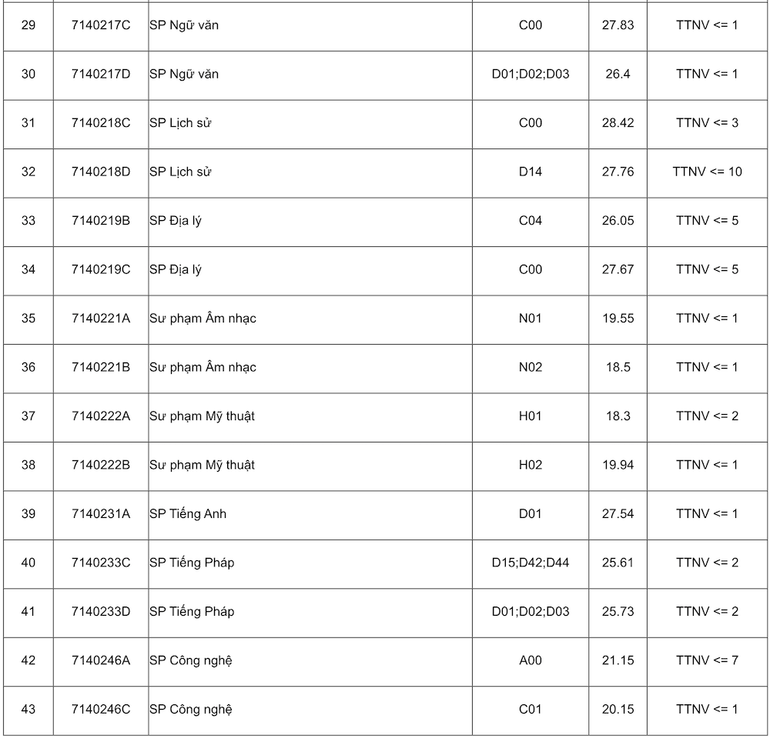 | 29 | 7140217C | SP Ngữ văn | C00 | 27.83 | TTNV <= 1 |
|---|---|---|---|---|---|
| 30 | 7140217D | SP Ngữ văn | D01;D02;D03 | 26.4 | TTNV <= 1 |
| 31 | 7140218C | SP Lịch sử | C00 | 28.42 | TTNV <= 3 |
| 32 | 7140218D | SP Lịch sử | D14 | 27.76 | TTNV <= 10 |
| 33 | 7140219B | SP Địa lý | C04 | 26.05 | TTNV <= 5 |
| 34 | 7140219C | SP Địa lý | C00 | 27.67 | TTNV <= 5 |
| 35 | 7140221A | Sư phạm Âm nhạc | N01 | 19.55 | TTNV <= 1 |
| 36 | 7140221B | Sư phạm Âm nhạc | N02 | 18.5 | TTNV <= 1 |
| 37 | 7140222A | Sư phạm Mỹ thuật | H01 | 18.3 | TTNV <= 2 |
| 38 | 7140222B | Sư phạm Mỹ thuật | H02 | 19.94 | TTNV <= 1 |
| 39 | 7140231A | SP Tiếng Anh | D01 | 27.54 | TTNV <= 1 |
| 40 | 7140233C | SP Tiếng Pháp | D15;D42;D44 | 25.61 | TTNV <= 2 |
| 41 | 7140233D | SP Tiếng Pháp | D01;D02;D03 | 25.73 | TTNV <= 2 |
| 42 | 7140246A | SP Công nghệ | A00 | 21.15 | TTNV <= 7 |
| 43 | 7140246C | SP Công nghệ | C01 | 20.15 | TTNV <= 1 |